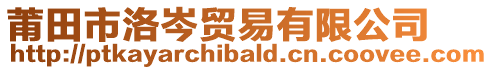 莆田市洛岑贸易有限公司
http://ptkayarchibald.cn.coovee.com